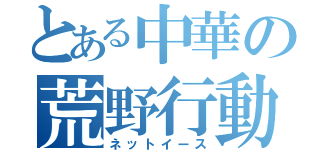 とある中華の
荒野行動
ネットイース